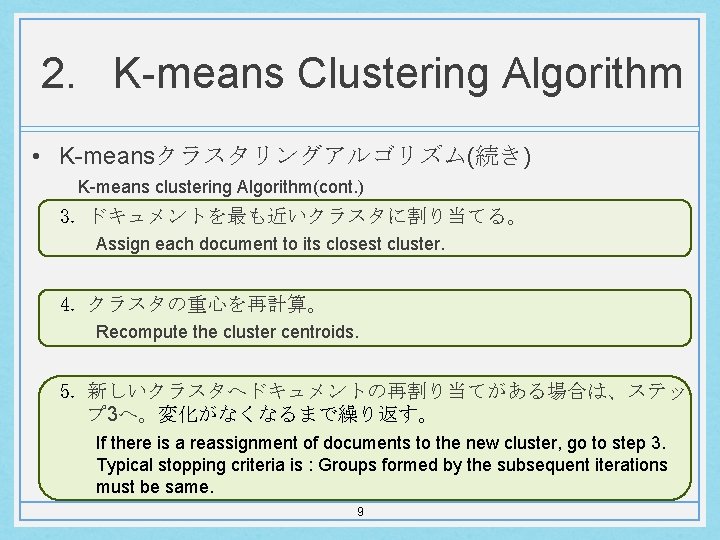 2. K-means Clustering Algorithm

• K-meansクラスタリングアルゴリズム(続き)

K-means clustering Algorithm(cont.)

3. ドキュメントを最も近いクラスタに割り当てる。
Assign each document to its closest cluster.

4. クラスタの重心を再計算。
Recompute the cluster centroids.

5. 新しいクラスタへドキュメントの再割り当てがある場合は、ステップ3へ。変化がなくなるまで繰り返す。
If there is a reassignment of documents to the new cluster, go to step 3. Typical stopping criteria is : Groups formed by the subsequent iterations must be same.

9